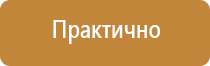 Практично